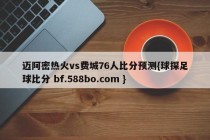 迈阿密热火vs费城76人比分预测{球探足球比分 bf.588bo.com }